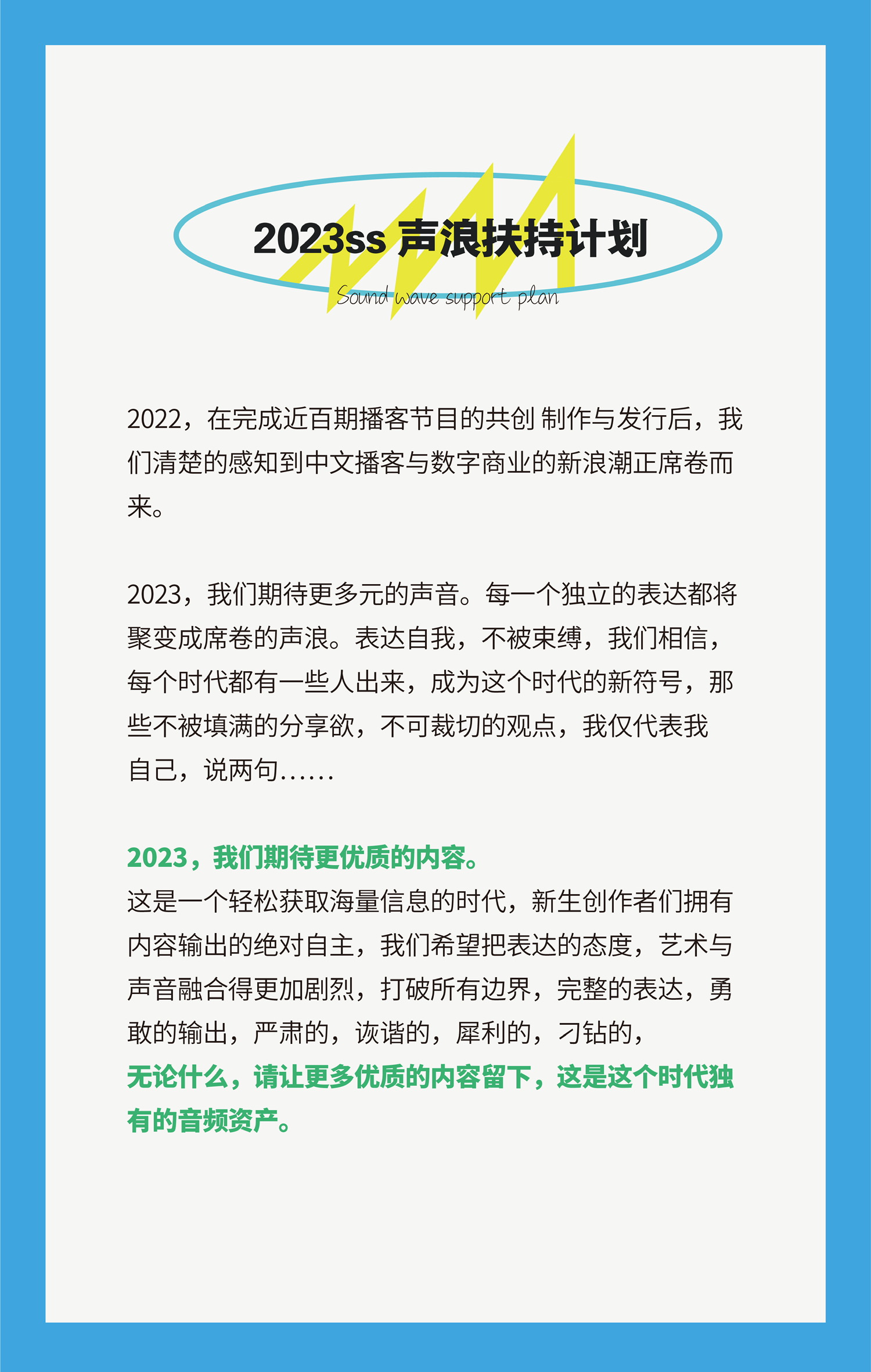 2023ss 声浪扶持计划

Sound wave support plan

2022，在完成近百期播客节目的共创 制作与发行后，我们清楚的感知到中文播客与数字商业的新浪潮正席卷而来。

2023，我们期待更多元的声音。每一个独立的表达都将聚变成席卷的声浪。表达自我，不被束缚，我们相信，每个时代都有一些人出来，成为这个时代的新符号，那些不被填满的分享欲，不可裁切的观点，我仅代表我自己，说两句……

2023，我们期待更优质的内容。
这是一个轻松获取海量信息的时代，新生创作者们拥有内容输出的绝对自主，我们希望把表达的态度，艺术与声音融合得更加剧烈，打破所有边界，完整的表达，勇敢的输出，严肃的，诙谐的，犀利的，刁钻的，
无论什么，请让更多优质的内容留下，这是这个时代独有的音频资产。